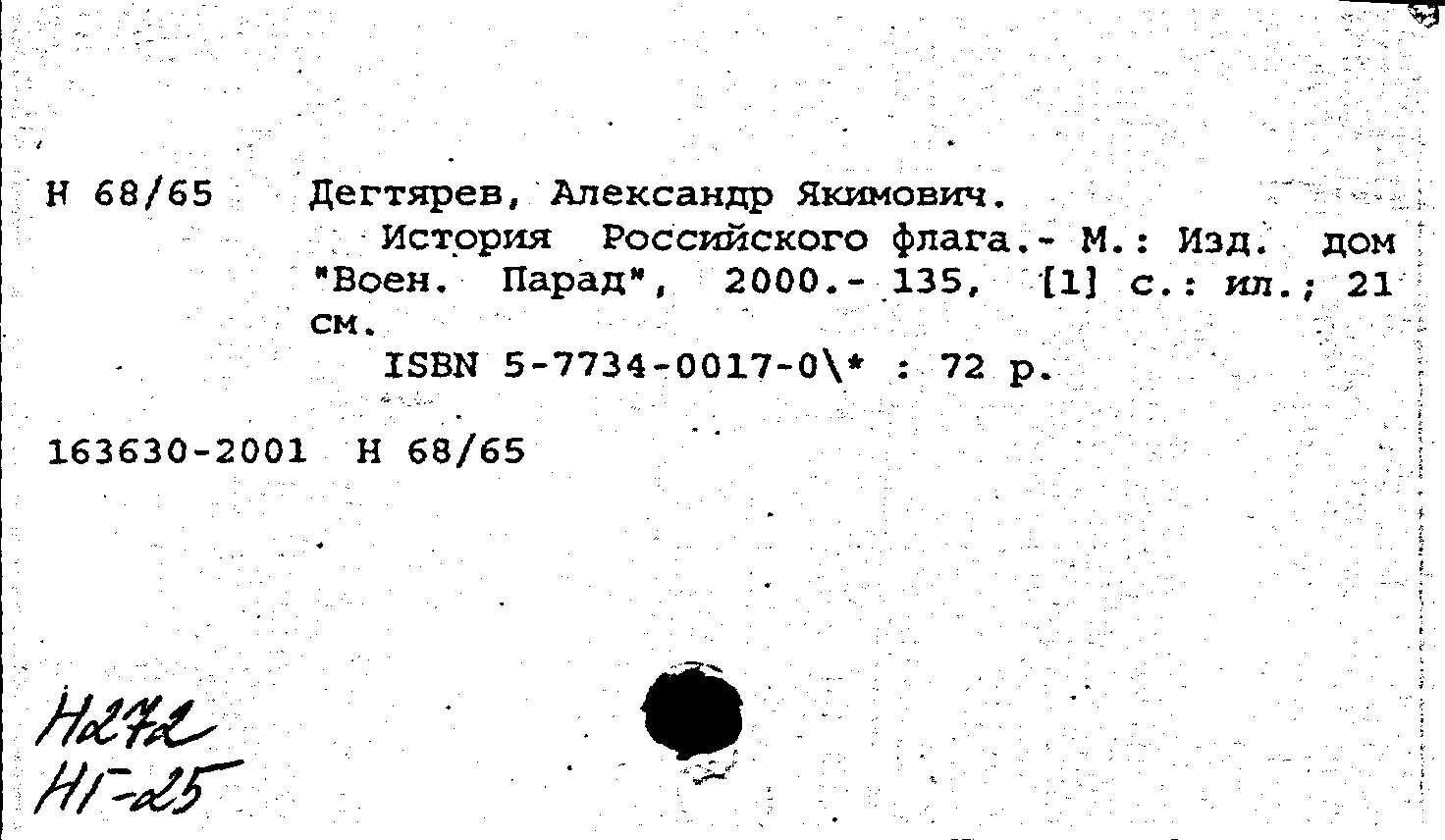 Н 68/65 Дегтярев, Александр Якимович.
История Российского флага.- М.: Изд. дом "Воен. Парад", 2000.- 135, [1] с.: ил.; 21 см.
ISBN 5-7734-0017-0\* : 72 р.

163630-2001 Н 68/65

Н272
Н1-25